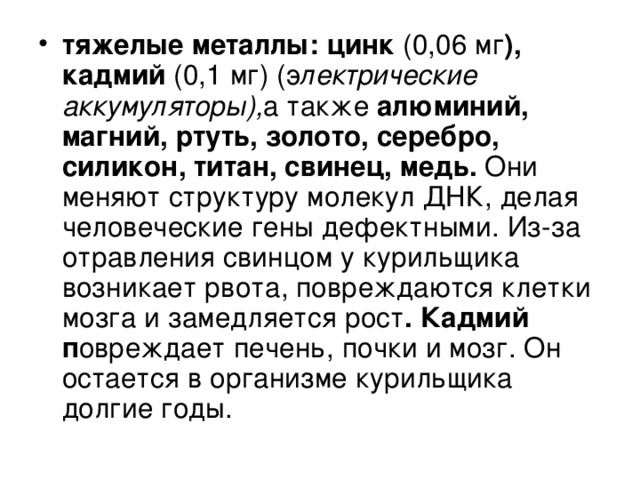 • тяжелые металлы: цинк (0,06 мг), кадмий (0,1 мг) (электрические аккумуляторы),а также алюминий, магний, ртуть, золото, серебро, силикон, титан, свинец, медь. Они меняют структуру молекул ДНК, делая человеческие гены дефектными. Из-за отравления свинцом у курильщика возникает рвота, повреждаются клетки мозга и замедляется рост. Кадмий повреждает печень, почки и мозг. Он остается в организме курильщика долгие годы.